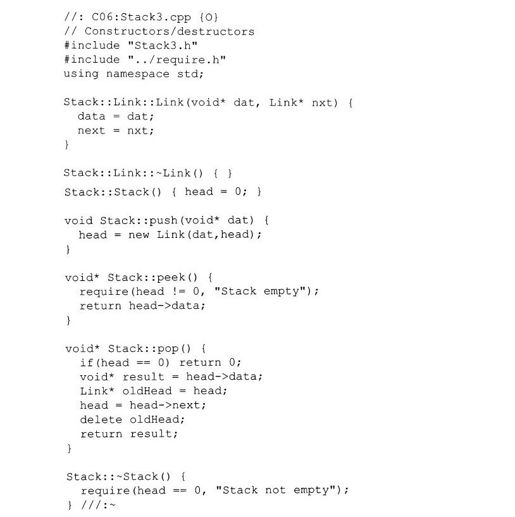 //: C06:Stack3.cpp {O}
// Constructors/destructors
#include "Stack3.h"
#include "../require.h"
using namespace std;

Stack::Link::Link(void* dat, Link* nxt) {
  data = dat;
  next = nxt;
}

Stack::Link::~Link() { }
Stack::Stack() { head = 0; }

void Stack::push(void* dat) {
  head = new Link(dat,head);
}

void* Stack::peek() {
  require(head != 0, "Stack empty");
  return head->data;
}

void* Stack::pop() {
  if(head == 0) return 0;
  void* result = head->data;
  Link* oldHead = head;
  head = head->next;
  delete oldHead;
  return result;
}

Stack::~Stack() {
  require(head == 0, "Stack not empty");
} ///:~